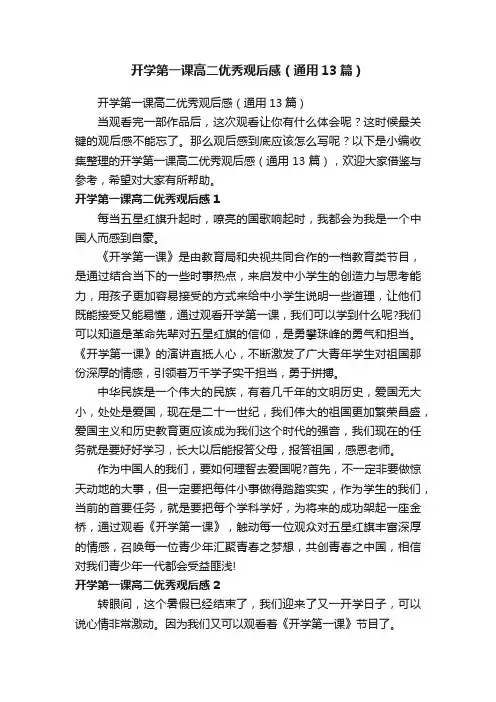 开学第一课高二优秀观后感（通用13篇）

开学第一课高二优秀观后感（通用13篇）

当观看完一部作品后，这次观看让你有什么体会呢？这时候最关键的观后感不能忘了。那么观后感到底应该怎么写呢？以下是小编收集整理的开学第一课高二优秀观后感（通用13篇），欢迎大家借鉴与参考，希望对大家有所帮助。

开学第一课高二优秀观后感1

每当五星红旗升起时，嘹亮的国歌响起时，我都会为我是一个中国人而感到自豪。

《开学第一课》是由教育局和央视共同合作的一档教育类节目，是通过结合当下的一些时事热点，来启发中小学生的创造力与思考能力，用孩子更加容易接受的方式来给中小学生说明一些道理，让他们既能接受又能易懂，通过观看开学第一课，我们可以学到什么呢?我们可以知道是革命先辈对五星红旗的信仰，是勇攀珠峰的勇气和担当。《开学第一课》的演讲直抵人心，不断激发了广大青年学生对祖国那份深厚的情感，引领着万千学子实干担当，勇于拼搏。

中华民族是一个伟大的民族，有着几千年的文明历史，爱国无大小，处处是爱国，现在是二十一世纪，我们伟大的祖国更加繁荣昌盛，爱国主义和历史教育更应该成为我们这个时代的强音，我们现在的任务就是要好好学习，长大以后能报答父母，报答祖国，感恩老师。

作为中国人的我们，要如何理智去爱国呢?首先，不一定非要做惊天动地的大事，但一定要把每件小事做得踏踏实实，作为学生的我们，当前的首要任务，就是要把每个学科学好，为将来的成功架起一座金桥，通过观看《开学第一课》，触动每一位观众对五星红旗丰富深厚的情感，召唤每一位青少年汇聚青春之梦想，共创青春之中国，相信对我们青少年一代都会受益匪浅!

开学第一课高二优秀观后感2

转眼间，这个暑假已经结束了，我们迎来了又一开学日子，可以说心情非常激动。因为我们又可以观看着《开学第一课》节目了。